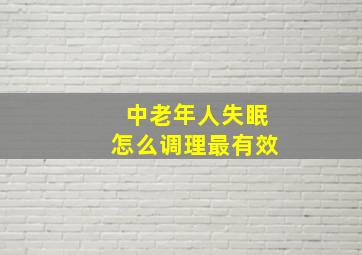 中老年人失眠
怎么调理最有效